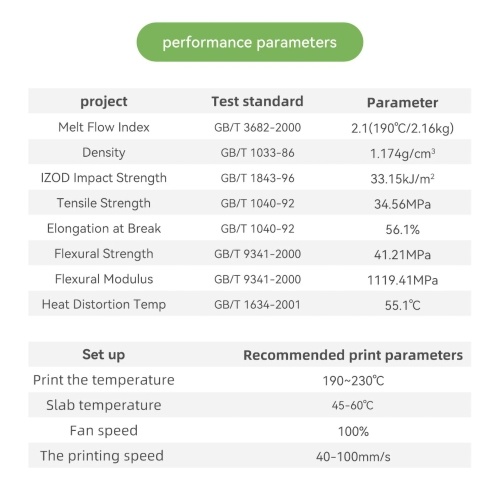 performance parameters

| project | Test standard | Parameter |
|---|---|---|
| Melt Flow Index | GB/T 3682-2000 | 2.1(190℃/2.16kg) |
| Density | GB/T 1033-86 | 1.174g/cm$^3$ |
| IZOD Impact Strength | GB/T 1843-96 | 33.15kJ/m$^2$ |
| Tensile Strength | GB/T 1040-92 | 34.56MPa |
| Elongation at Break | GB/T 1040-92 | 56.1% |
| Flexural Strength | GB/T 9341-2000 | 41.21MPa |
| Flexural Modulus | GB/T 9341-2000 | 1119.41MPa |
| Heat Distortion Temp | GB/T 1634-2001 | 55.1℃ |

| Set up | Recommended print parameters |
|---|---|
| Print the temperature | 190~230℃ |
| Slab temperature | 45-60℃ |
| Fan speed | 100% |
| The printing speed | 40-100mm/s |